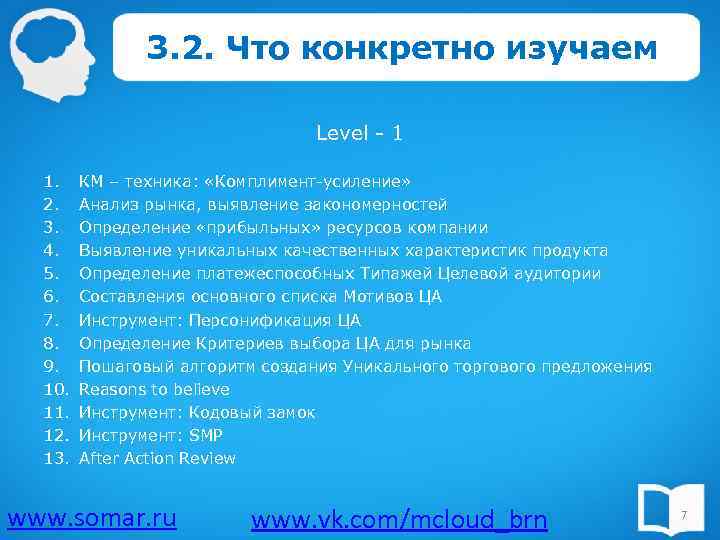 3.2. Что конкретно изучаем

Level - 1

1. КМ – техника: «Комплимент-усиление»
2. Анализ рынка, выявление закономерностей
3. Определение «прибыльных» ресурсов компании
4. Выявление уникальных качественных характеристик продукта
5. Определение платежеспособных Типажей Целевой аудитории
6. Составления основного списка Мотивов ЦА
7. Инструмент: Персонификация ЦА
8. Определение Критериев выбора ЦА для рынка
9. Пошаговый алгоритм создания Уникального торгового предложения
10. Reasons to believe
11. Инструмент: Кодовый замок
12. Инструмент: SMP
13. After Action Review

www.somar.ru

www.vk.com/mcloud_brn

7